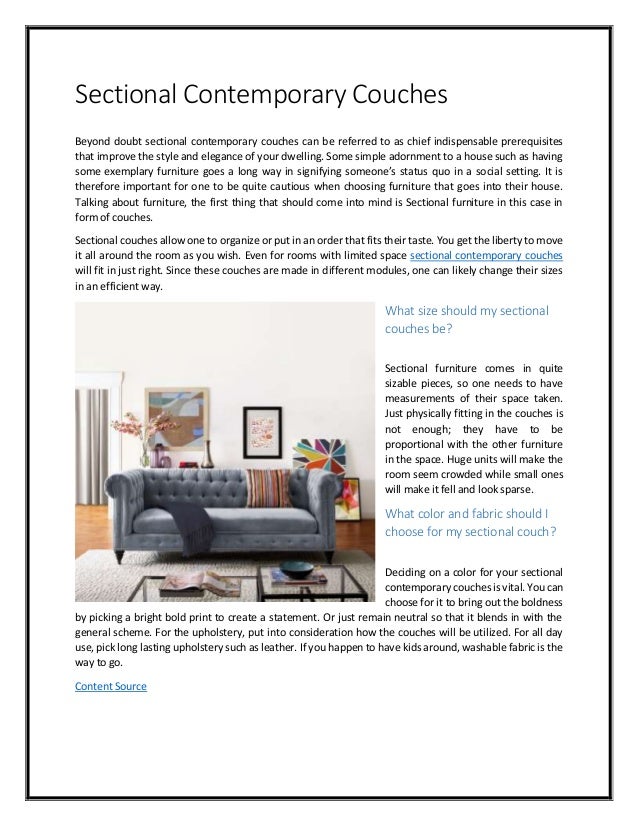 Sectional Contemporary Couches

Beyond doubt sectional contemporary couches can be referred to as chief indispensable prerequisites that improve the style and elegance of your dwelling. Some simple adornment to a house such as having some exemplary furniture goes a long way in signifying someone's status quo in a social setting. It is therefore important for one to be quite cautious when choosing furniture that goes into their house. Talking about furniture, the first thing that should come into mind is Sectional furniture in this case in form of couches.

Sectional couches allow one to organize or put in an order that fits their taste. You get the liberty to move it all around the room as you wish. Even for rooms with limited space sectional contemporary couches will fit in just right. Since these couches are made in different modules, one can likely change their sizes in an efficient way.

What size should my sectional couches be?

Sectional furniture comes in quite sizable pieces, so one needs to have measurements of their space taken. Just physically fitting in the couches is not enough; they have to be proportional with the other furniture in the space. Huge units will make the room seem crowded while small ones will make it fell and look sparse.

What color and fabric should I choose for my sectional couch?

Deciding on a color for your sectional contemporary couches is vital. You can choose for it to bring out the boldness by picking a bright bold print to create a statement. Or just remain neutral so that it blends in with the general scheme. For the upholstery, put into consideration how the couches will be utilized. For all day use, pick long lasting upholstery such as leather. If you happen to have kids around, washable fabric is the way to go.

Content Source